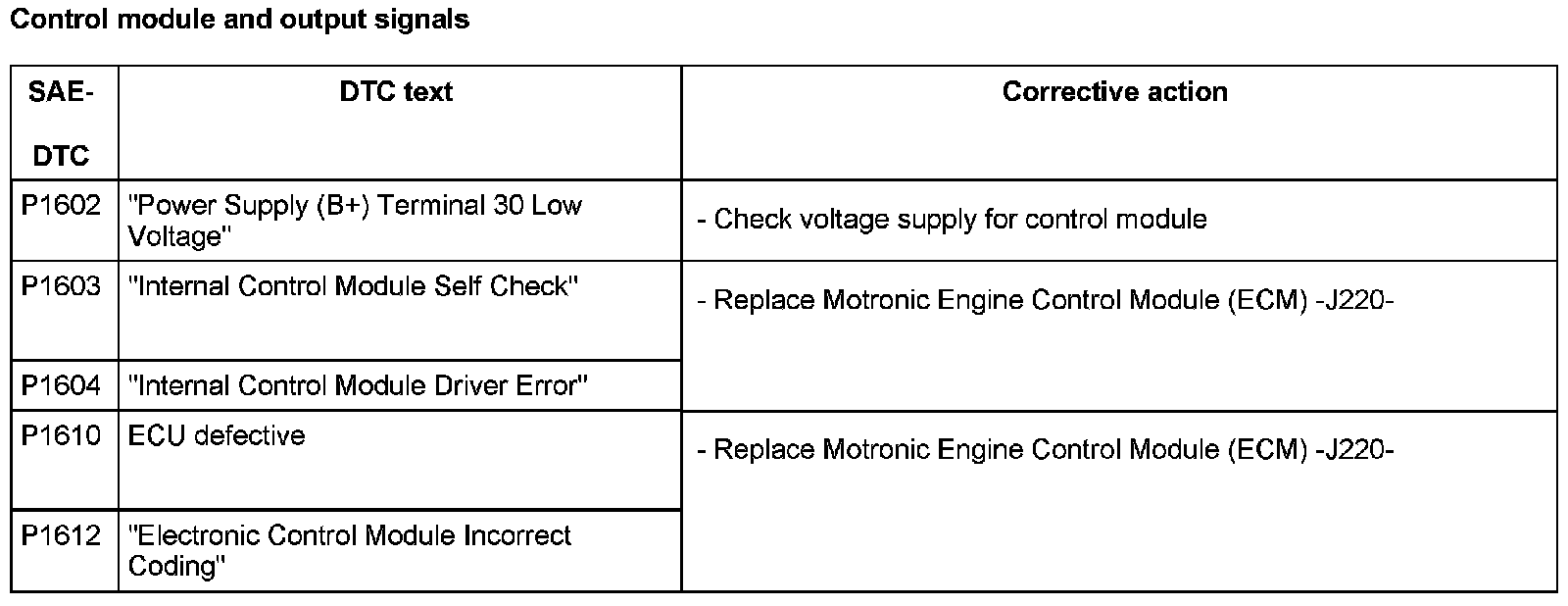 Control module and output signals

| SAE-DTC | DTC text | Corrective action |
|---|---|---|
| P1602 | "Power Supply (B+) Terminal 30 Low Voltage" | - Check voltage supply for control module |
| P1603 | "Internal Control Module Self Check" | - Replace Motronic Engine Control Module (ECM) -J220- |
| P1604 | "Internal Control Module Driver Error" | |
| P1610 | ECU defective | - Replace Motronic Engine Control Module (ECM) -J220- |
| P1612 | "Electronic Control Module Incorrect Coding" | |